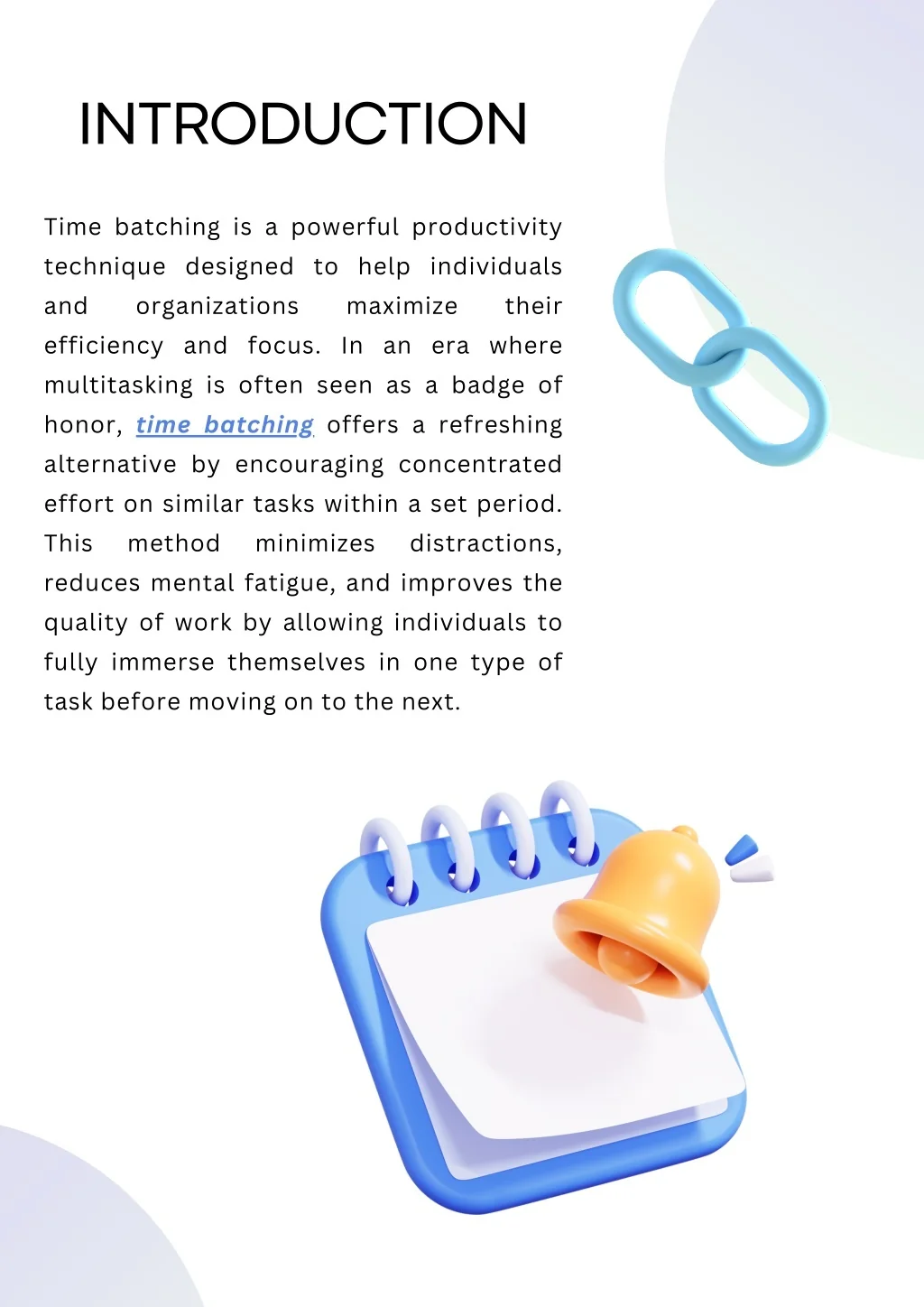 INTRODUCTION

Time batching is a powerful productivity technique designed to help individuals and organizations maximize their efficiency and focus. In an era where multitasking is often seen as a badge of honor, time batching offers a refreshing alternative by encouraging concentrated effort on similar tasks within a set period. This method minimizes distractions, reduces mental fatigue, and improves the quality of work by allowing individuals to fully immerse themselves in one type of task before moving on to the next.